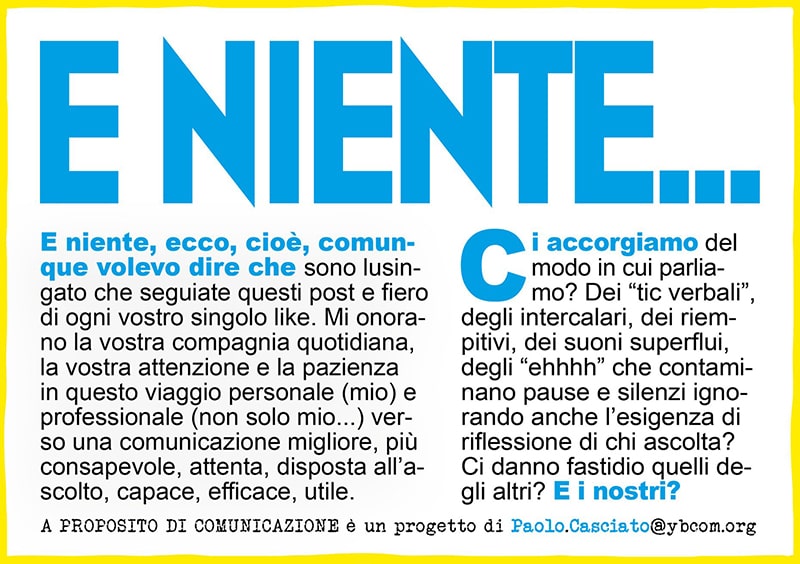 E NIENTE...

E niente, ecco, cioè, comunque volevo dire che sono lusingato che seguiate questi post e fiero di ogni vostro singolo like. Mi onorano la vostra compagnia quotidiana, la vostra attenzione e la pazienza in questo viaggio personale (mio) e professionale (non solo mio...) verso una comunicazione migliore, più consapevole, attenta, disposta all'ascolto, capace, efficace, utile.

Ci accorgiamo del modo in cui parliamo? Dei "tic verbali", degli intercalari, dei riempitivi, dei suoni superflui, degli "ehhhh" che contaminano pause e silenzi ignorando anche l'esigenza di riflessione di chi ascolta? Ci danno fastidio quelli degli altri? E i nostri?

A PROPOSITO DI COMUNICAZIONE è un progetto di Paolo.Casciato@ybcom.org